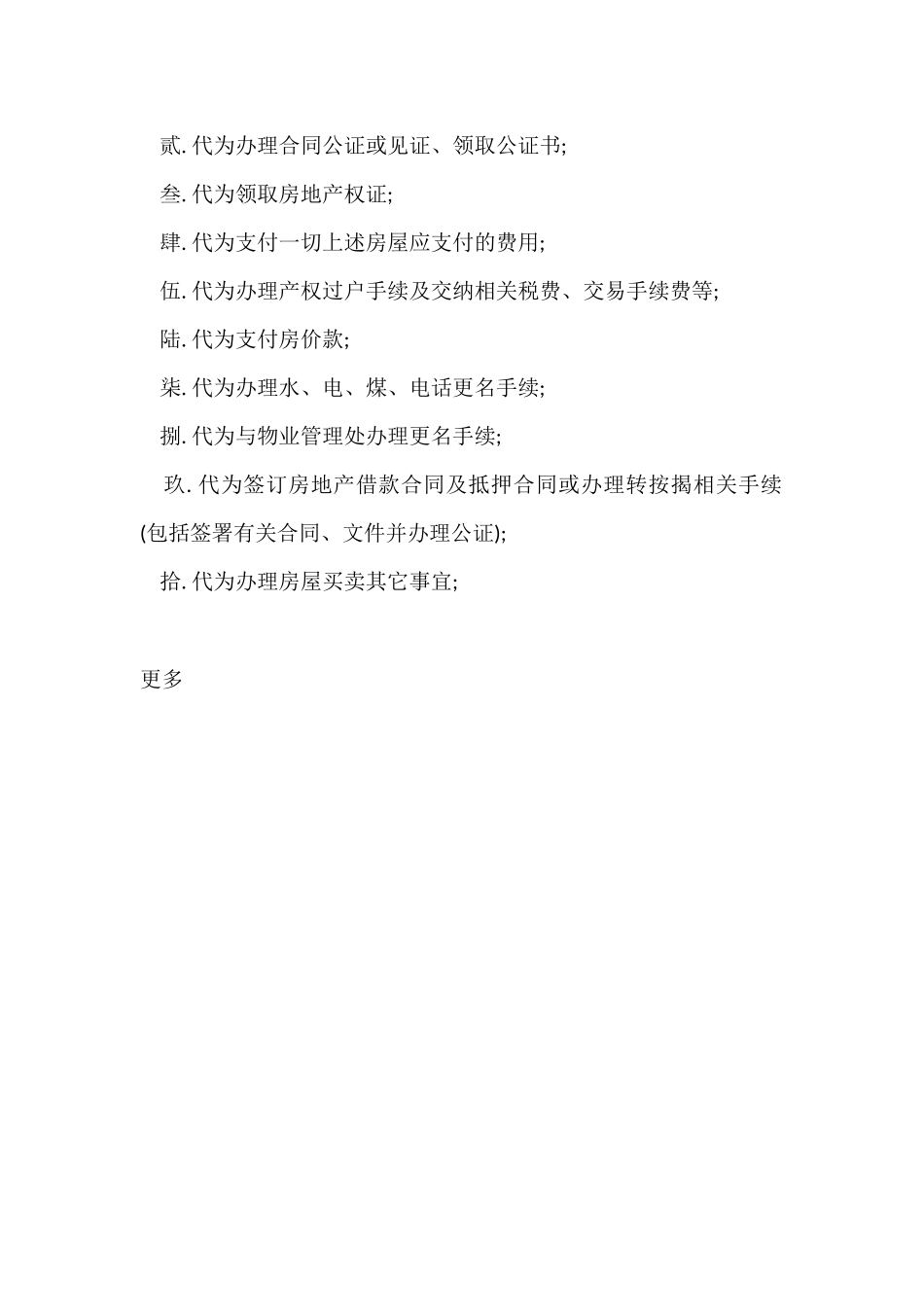 贰. 代为办理合同公证或见证、领取公证书;

叁. 代为领取房地产权证;

肆. 代为支付一切上述房屋应支付的费用;

伍. 代为办理产权过户手续及交纳相关税费、交易手续费等;

陆. 代为支付房价款;

柒. 代为办理水、电、煤、电话更名手续;

捌. 代为与物业管理处办理更名手续;

玖. 代为签订房地产借款合同及抵押合同或办理转按揭相关手续(包括签署有关合同、文件并办理公证);

拾. 代为办理房屋买卖其它事宜;

更多